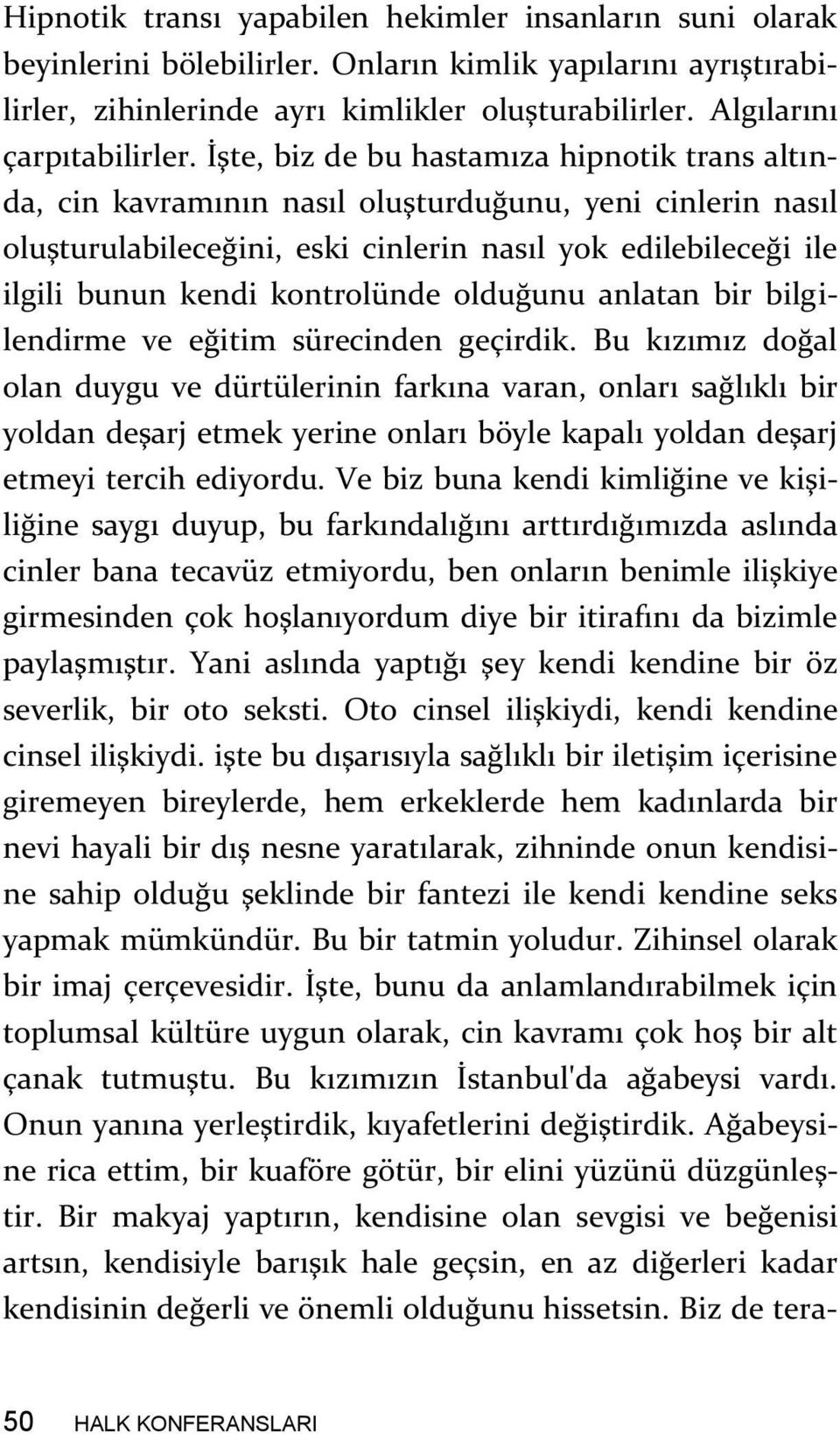 Hipnotik transı yapabilen hekimler insanların suni olarak beyinlerini bölebilirler. Onların kimlik yapılarını ayrıştırabilirler, zihinlerinde ayrı kimlikler oluşturabilirler. Algılarını çarpıtabilirler. İşte, biz de bu hastamıza hipnotik trans altında, cin kavramının nasıl oluşturduğunu, yeni cinlerin nasıl oluşturulabileceğini, eski cinlerin nasıl yok edilebileceği ile ilgili bunun kendi kontrolünde olduğunu anlatan bir bilgilendirme ve eğitim sürecinden geçirdik. Bu kızımız doğal olan duygu ve dürtülerinin farkına varan, onları sağlıklı bir yoldan deşarj etmek yerine onları böyle kapalı yoldan deşarj etmeyi tercih ediyordu. Ve biz buna kendi kimliğine ve kişiliğine saygı duyup, bu farkındalığını arttırdığımızda aslında cinler bana tecavüz etmiyordu, ben onların benimle ilişkiye girmesinden çok hoşlanıyordum diye bir itirafını da bizimle paylaşmıştır. Yani aslında yaptığı şey kendi kendine bir öz severlik, bir oto seksti. Oto cinsel ilişkiydi, kendi kendine cinsel ilişkiydi. işte bu dışarısıyla sağlıklı bir iletişim içerisine giremeyen bireylerde, hem erkeklerde hem kadınlarda bir nevi hayali bir dış nesne yaratılarak, zihninde onun kendisine sahip olduğu şeklinde bir fantezi ile kendi kendine seks yapmak mümkündür. Bu bir tatmin yoludur. Zihinsel olarak bir imaj çerçevesidir. İşte, bunu da anlamlandırabilmek için toplumsal kültüre uygun olarak, cin kavramı çok hoş bir alt çanak tutmuştu. Bu kızımızın İstanbul'da ağabeysi vardı. Onun yanına yerleştirdik, kıyafetlerini değiştirdik. Ağabeysine rica ettim, bir kuaföre götür, bir elini yüzünü düzgünleştir. Bir makyaj yaptırın, kendisine olan sevgisi ve beğenisi artsın, kendisiyle barışık hale geçsin, en az diğerleri kadar kendisinin değerli ve önemli olduğunu hissetsin. Biz de tera-

50 HALK KONFERANSLARI